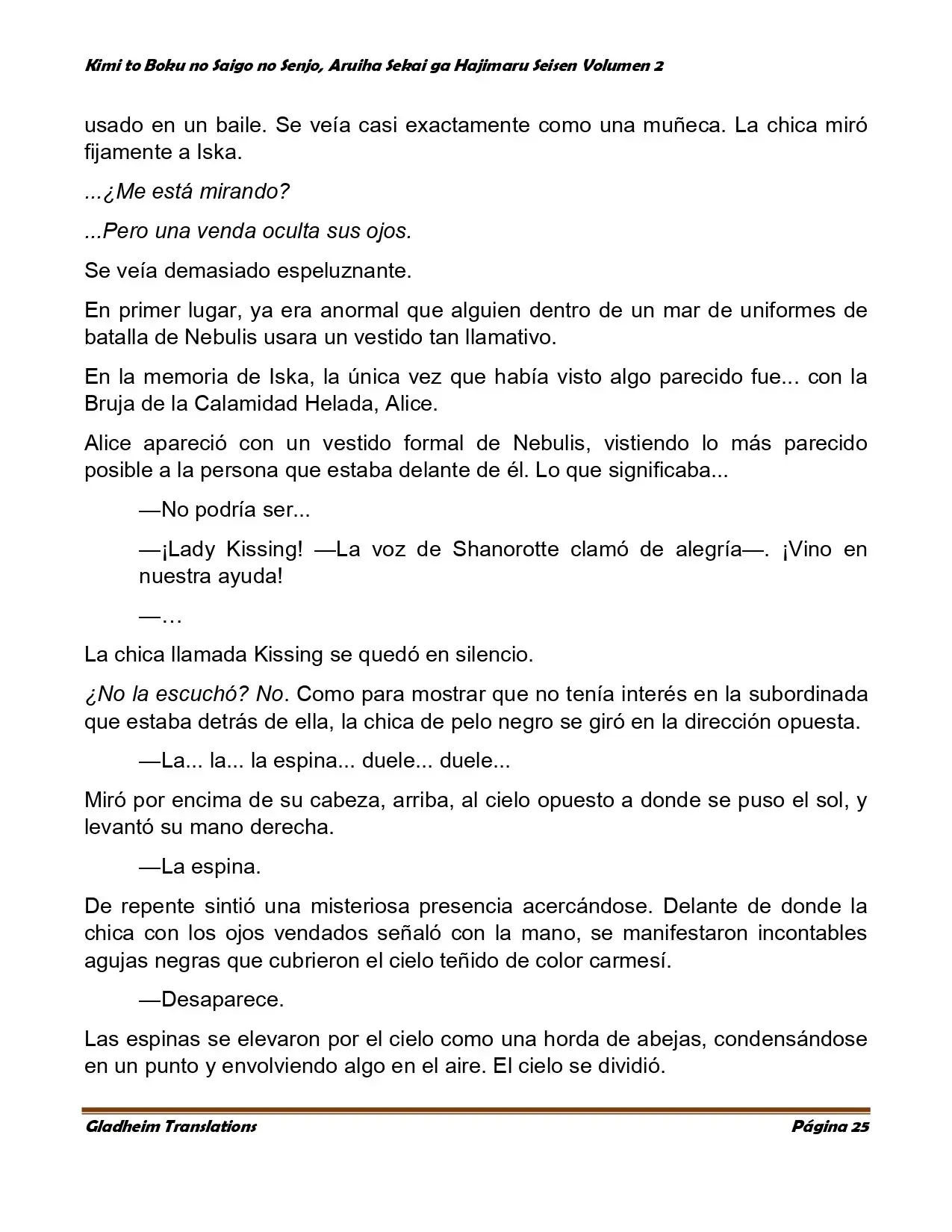 Kimi to Boku no Saigo no Senjo, Aruiha Sekai ga Hajimaru Seisen Volumen 2

usado en un baile. Se veía casi exactamente como una muñeca. La chica miró fijamente a Iska.

...¿Me está mirando?

...Pero una venda oculta sus ojos.

Se veía demasiado espeluznante.

En primer lugar, ya era anormal que alguien dentro de un mar de uniformes de batalla de Nebulis usara un vestido tan llamativo.

En la memoria de Iska, la única vez que había visto algo parecido fue... con la Bruja de la Calamidad Helada, Alice.

Alice apareció con un vestido formal de Nebulis, vistiendo lo más parecido posible a la persona que estaba delante de él. Lo que significaba...

—No podría ser...

—¡Lady Kissing! —La voz de Shanorotte clamó de alegría—. ¡Vino en nuestra ayuda!

—…

La chica llamada Kissing se quedó en silencio.

¿No la escuchó? No. Como para mostrar que no tenía interés en la subordinada que estaba detrás de ella, la chica de pelo negro se giró en la dirección opuesta.

—La... la... la espina... duele... duele...

Miró por encima de su cabeza, arriba, al cielo opuesto a donde se puso el sol, y levantó su mano derecha.

—La espina.

De repente sintió una misteriosa presencia acercándose. Delante de donde la chica con los ojos vendados señaló con la mano, se manifestaron incontables agujas negras que cubrieron el cielo teñido de color carmesí.

—Desaparece.

Las espinas se elevaron por el cielo como una horda de abejas, condensándose en un punto y envolviendo algo en el aire. El cielo se dividió.

Gladheim Translations

Página 25